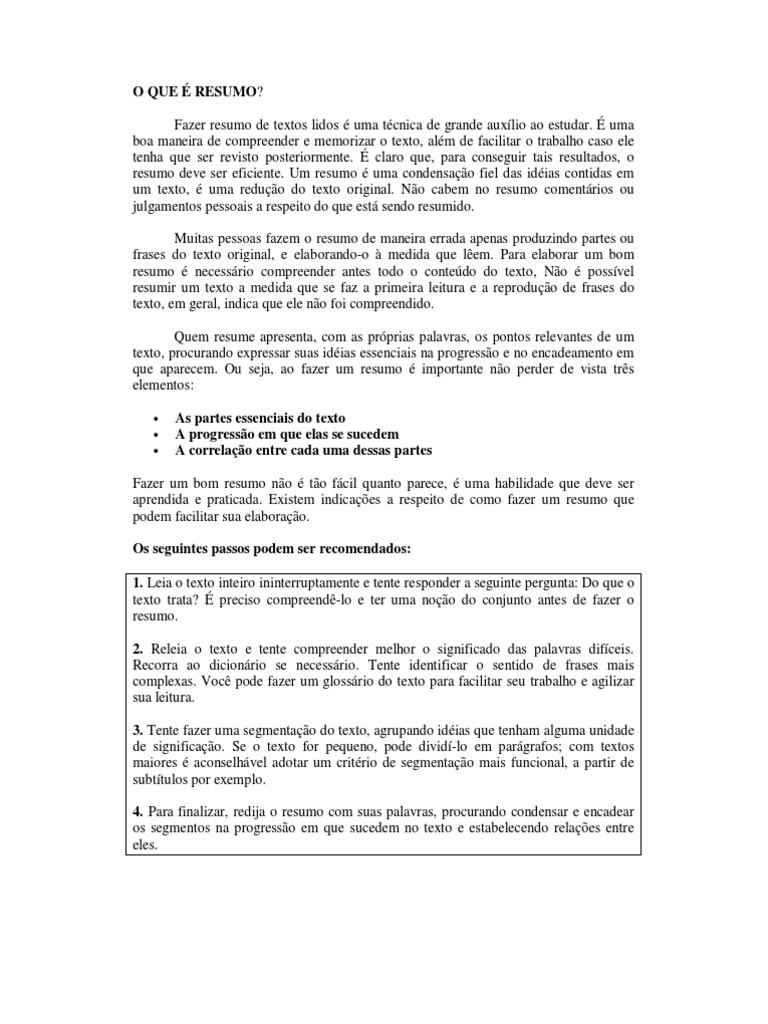 O QUE É RESUMO?

Fazer resumo de textos lidos é uma técnica de grande auxílio ao estudar. É uma boa maneira de compreender e memorizar o texto, além de facilitar o trabalho caso ele tenha que ser revisto posteriormente. É claro que, para conseguir tais resultados, o resumo deve ser eficiente. Um resumo é uma condensação fiel das idéias contidas em um texto, é uma redução do texto original. Não cabem no resumo comentários ou julgamentos pessoais a respeito do que está sendo resumido.

Muitas pessoas fazem o resumo de maneira errada apenas produzindo partes ou frases do texto original, e elaborando-o à medida que lêem. Para elaborar um bom resumo é necessário compreender antes todo o conteúdo do texto, Não é possível resumir um texto a medida que se faz a primeira leitura e a reprodução de frases do texto, em geral, indica que ele não foi compreendido.

Quem resume apresenta, com as próprias palavras, os pontos relevantes de um texto, procurando expressar suas idéias essenciais na progressão e no encadeamento em que aparecem. Ou seja, ao fazer um resumo é importante não perder de vista três elementos:

• As partes essenciais do texto
• A progressão em que elas se sucedem
• A correlação entre cada uma dessas partes

Fazer um bom resumo não é tão fácil quanto parece, é uma habilidade que deve ser aprendida e praticada. Existem indicações a respeito de como fazer um resumo que podem facilitar sua elaboração.

Os seguintes passos podem ser recomendados:

1. Leia o texto inteiro ininterruptamente e tente responder a seguinte pergunta: Do que o texto trata? É preciso compreendê-lo e ter uma noção do conjunto antes de fazer o resumo.

2. Releia o texto e tente compreender melhor o significado das palavras difíceis. Recorra ao dicionário se necessário. Tente identificar o sentido de frases mais complexas. Você pode fazer um glossário do texto para facilitar seu trabalho e agilizar sua leitura.

3. Tente fazer uma segmentação do texto, agrupando idéias que tenham alguma unidade de significação. Se o texto for pequeno, pode dividí-lo em parágrafos; com textos maiores é aconselhável adotar um critério de segmentação mais funcional, a partir de subtítulos por exemplo.

4. Para finalizar, redija o resumo com suas palavras, procurando condensar e encadear os segmentos na progressão em que sucedem no texto e estabelecendo relações entre eles.